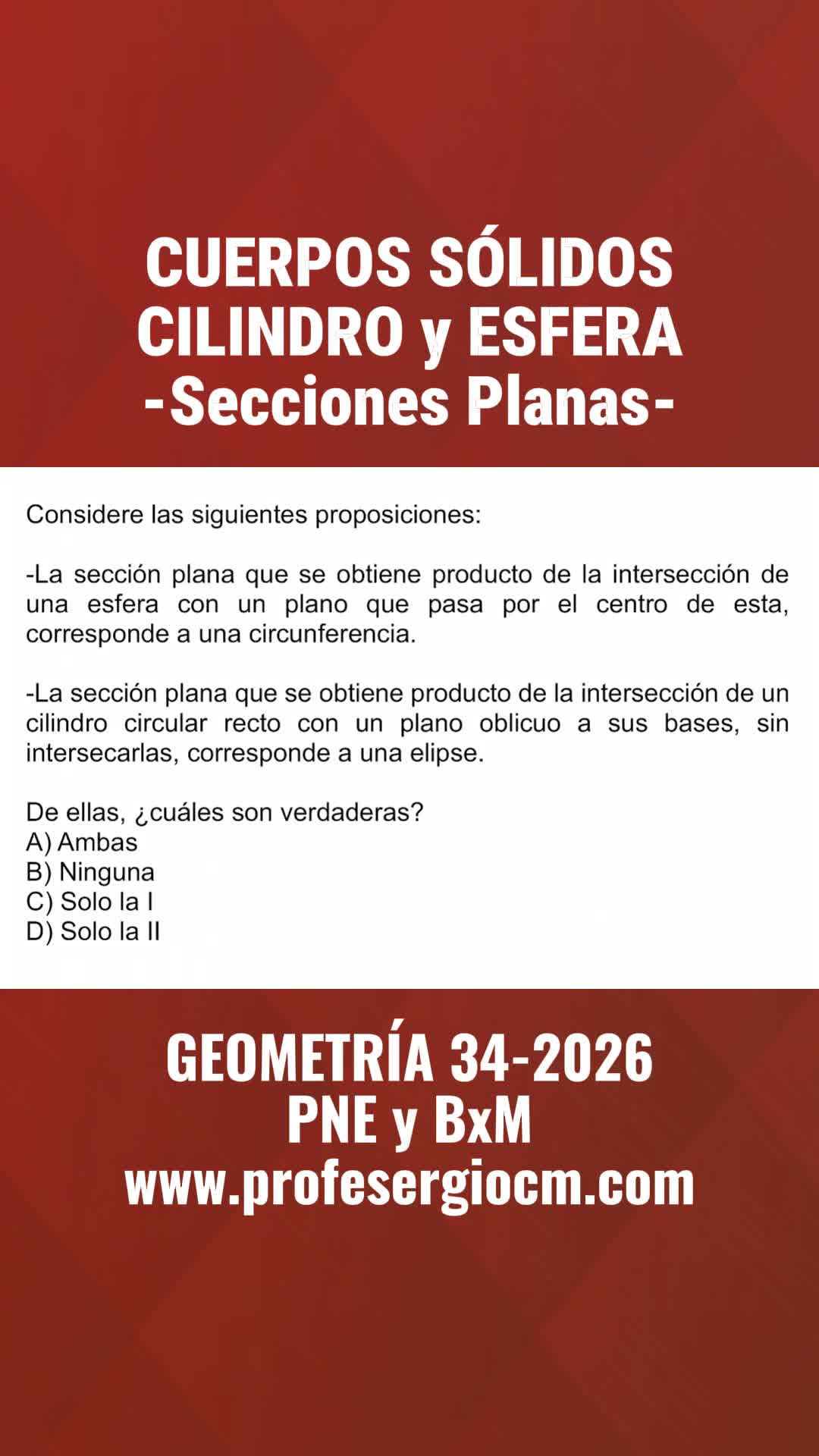 CUERPOS SÓLIDOS
CILINDRO y ESFERA
-Secciones Planas-

Considere las siguientes proposiciones:

-La sección plana que se obtiene producto de la intersección de una esfera con un plano que pasa por el centro de esta, corresponde a una circunferencia.

-La sección plana que se obtiene producto de la intersección de un cilindro circular recto con un plano oblicuo a sus bases, sin intersecarlas, corresponde a una elipse.

De ellas, ¿cuáles son verdaderas?
A) Ambas
B) Ninguna
C) Solo la I
D) Solo la II

GEOMETRÍA 34-2026
PNE y BxM
www.profesergiocm.com